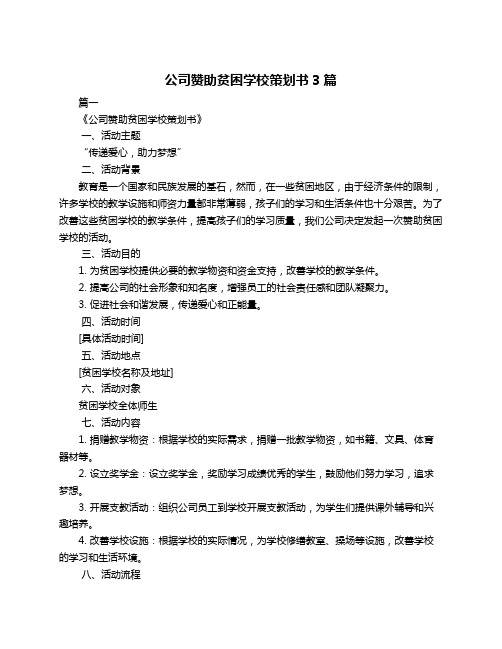 公司赞助贫困学校策划书 3 篇

篇一

《公司赞助贫困学校策划书》

一、活动主题

“传递爱心，助力梦想”

二、活动背景

教育是一个国家和民族发展的基石，然而，在一些贫困地区，由于经济条件的限制，许多学校的教学设施和师资力量都非常薄弱，孩子们的学习和生活条件也十分艰苦。为了改善这些贫困学校的教学条件，提高孩子们的学习质量，我们公司决定发起一次赞助贫困学校的活动。

三、活动目的

1. 为贫困学校提供必要的教学物资和资金支持，改善学校的教学条件。

2. 提高公司的社会形象和知名度，增强员工的社会责任感和团队凝聚力。

3. 促进社会和谐发展，传递爱心和正能量。

四、活动时间

[具体活动时间]

五、活动地点

[贫困学校名称及地址]

六、活动对象

贫困学校全体师生

七、活动内容

1. 捐赠教学物资：根据学校的实际需求，捐赠一批教学物资，如书籍、文具、体育器材等。

2. 设立奖学金：设立奖学金，奖励学习成绩优秀的学生，鼓励他们努力学习，追求梦想。

3. 开展支教活动：组织公司员工到学校开展支教活动，为学生们提供课外辅导和兴趣培养。

4. 改善学校设施：根据学校的实际情况，为学校修缮教室、操场等设施，改善学校的学习和生活环境。

八、活动流程